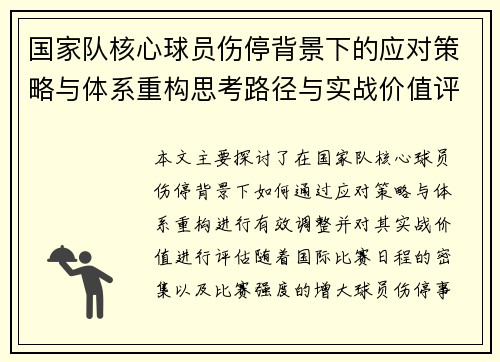 国家队核心球员伤停背景下的应对策略与体系重构思考路径与实战价值评

本文主要探讨了在国家队核心球员伤停背景下如何通过应对策略与体系重构进行有效调整并对其实战价值进行评估随着国际比赛日程的密集以及比赛强度的增大球员伤停事